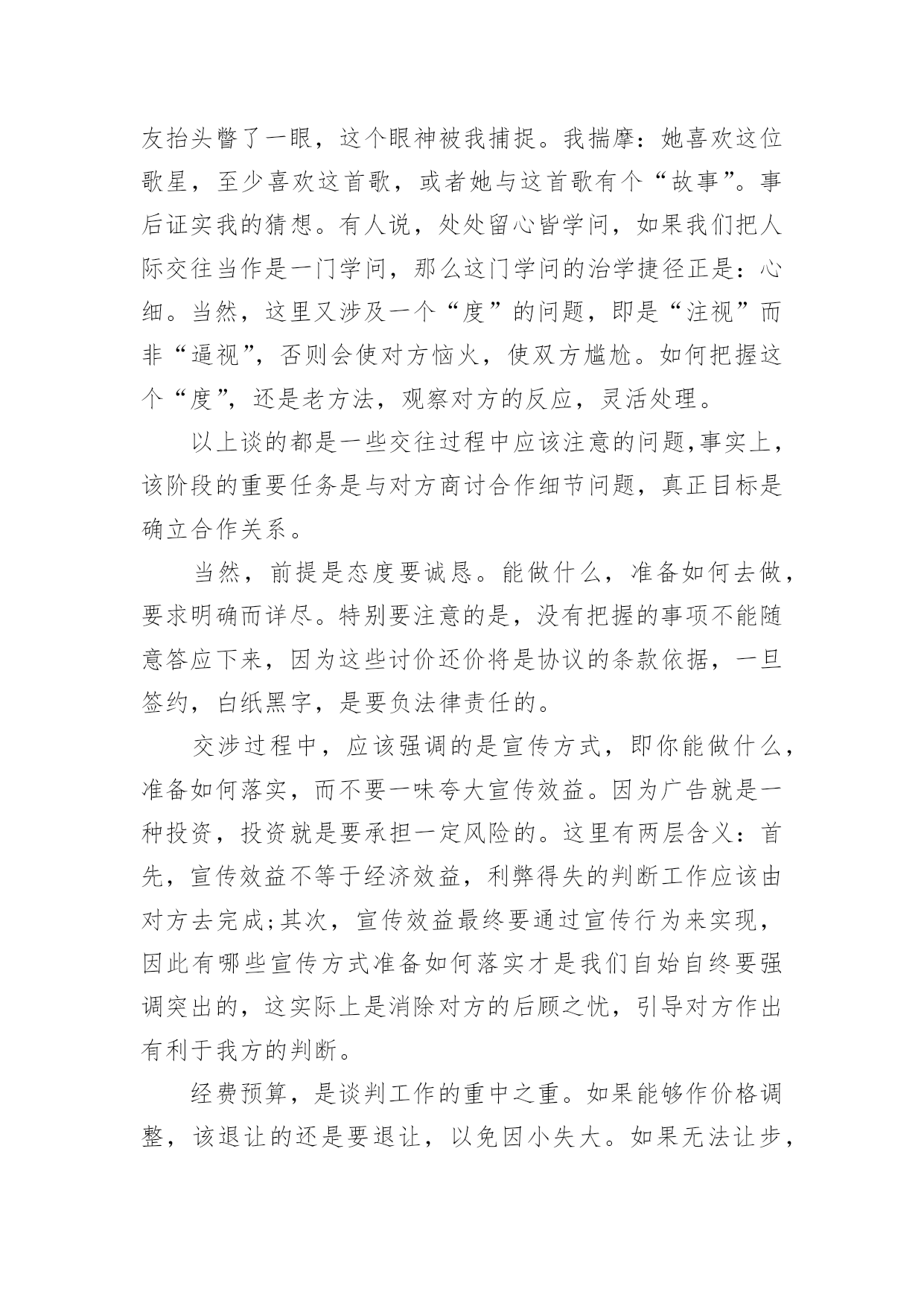 友抬头瞥了一眼，这个眼神被我捕捉。我揣摩：她喜欢这位歌星，至少喜欢这首歌，或者她与这首歌有个“故事”。事后证实我的猜想。有人说，处处留心皆学问，如果我们把人际交往当作是一门学问，那么这门学问的治学捷径正是：心细。当然，这里又涉及一个“度”的问题，即是“注视”而非“逼视”，否则会使对方恼火，使双方尴尬。如何把握这个“度”，还是老方法，观察对方的反应，灵活处理。

以上谈的都是一些交往过程中应该注意的问题,事实上，该阶段的重要任务是与对方商讨合作细节问题，真正目标是确立合作关系。

当然，前提是态度要诚恳。能做什么，准备如何去做，要求明确而详尽。特别要注意的是，没有把握的事项不能随意答应下来，因为这些讨价还价将是协议的条款依据，一旦签约，白纸黑字，是要负法律责任的。

交涉过程中，应该强调的是宣传方式，即你能做什么，准备如何落实，而不要一味夸大宣传效益。因为广告就是一种投资，投资就是要承担一定风险的。这里有两层含义：首先，宣传效益不等于经济效益，利弊得失的判断工作应该由对方去完成;其次，宣传效益最终要通过宣传行为来实现，因此有哪些宣传方式准备如何落实才是我们自始自终要强调突出的，这实际上是消除对方的后顾之忧，引导对方作出有利于我方的判断。

经费预算，是谈判工作的重中之重。如果能够作价格调整，该退让的还是要退让，以免因小失大。如果无法让步，